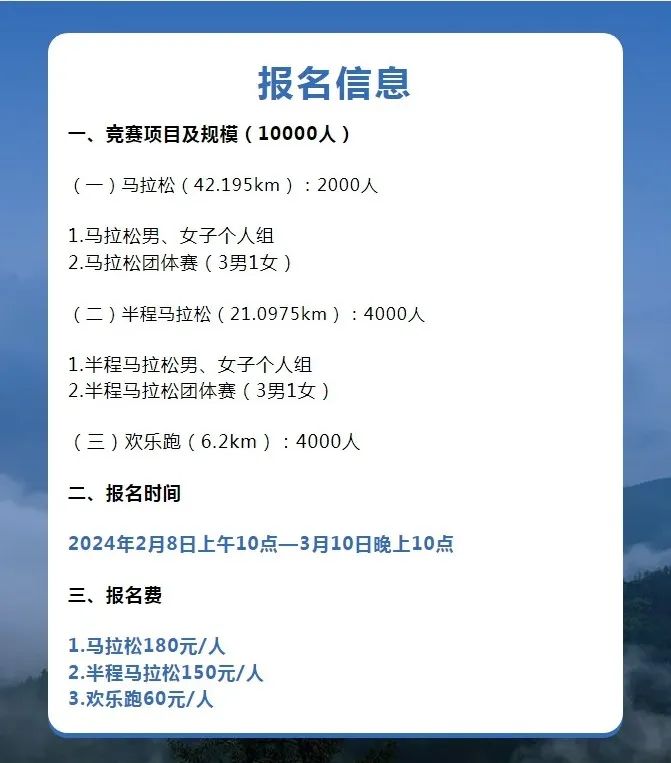 报名信息

一、竞赛项目及规模（10000人）

（一）马拉松（42.195km）：2000人

1.马拉松男、女子个人组
2.马拉松团体赛（3男1女）

（二）半程马拉松（21.0975km）：4000人

1.半程马拉松男、女子个人组
2.半程马拉松团体赛（3男1女）

（三）欢乐跑（6.2km）：4000人

二、报名时间

2024年2月8日上午10点—3月10日晚上10点

三、报名费

1.马拉松180元/人
2.半程马拉松150元/人
3.欢乐跑60元/人